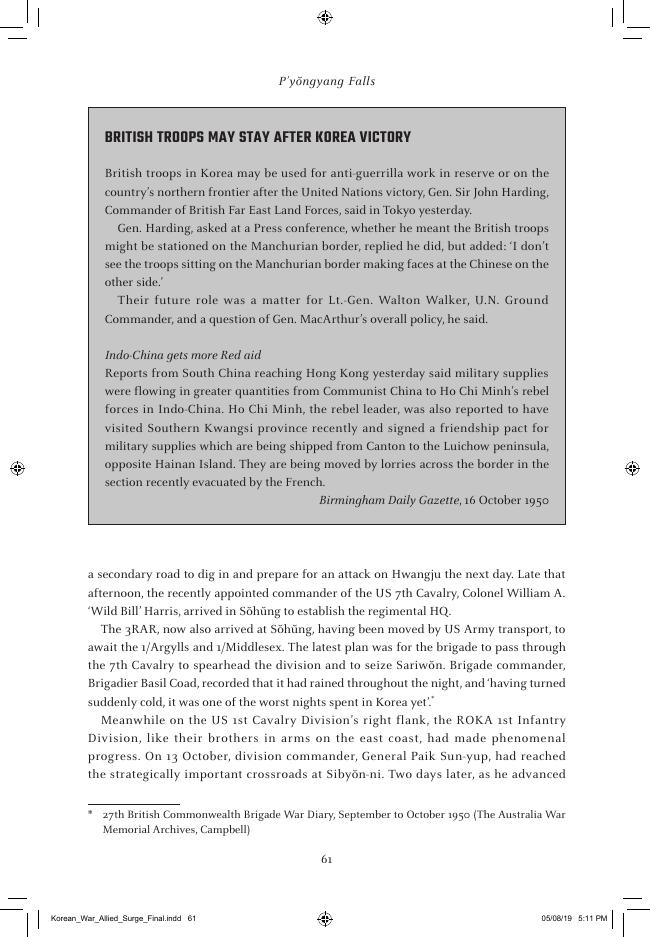 P'yŏngyang Falls

BRITISH TROOPS MAY STAY AFTER KOREA VICTORY

British troops in Korea may be used for anti-guerrilla work in reserve or on the country's northern frontier after the United Nations victory, Gen. Sir John Harding, Commander of British Far East Land Forces, said in Tokyo yesterday.

Gen. Harding, asked at a Press conference, whether he meant the British troops might be stationed on the Manchurian border, replied he did, but added: 'I don't see the troops sitting on the Manchurian border making faces at the Chinese on the other side.'

Their future role was a matter for Lt.-Gen. Walton Walker, U.N. Ground Commander, and a question of Gen. MacArthur's overall policy, he said.

Indo-China gets more Red aid
Reports from South China reaching Hong Kong yesterday said military supplies were flowing in greater quantities from Communist China to Ho Chi Minh's rebel forces in Indo-China. Ho Chi Minh, the rebel leader, was also reported to have visited Southern Kwangsi province recently and signed a friendship pact for military supplies which are being shipped from Canton to the Luichow peninsula, opposite Hainan Island. They are being moved by lorries across the border in the section recently evacuated by the French.

Birmingham Daily Gazette, 16 October 1950

a secondary road to dig in and prepare for an attack on Hwangju the next day. Late that afternoon, the recently appointed commander of the US 7th Cavalry, Colonel William A. 'Wild Bill' Harris, arrived in Sŏhŭng to establish the regimental HQ.

The 3RAR, now also arrived at Sŏhŭng, having been moved by US Army transport, to await the 1/Argylls and 1/Middlesex. The latest plan was for the brigade to pass through the 7th Cavalry to spearhead the division and to seize Sariwŏn. Brigade commander, Brigadier Basil Coad, recorded that it had rained throughout the night, and 'having turned suddenly cold, it was one of the worst nights spent in Korea yet'.*

Meanwhile on the US 1st Cavalry Division's right flank, the ROKA 1st Infantry Division, like their brothers in arms on the east coast, had made phenomenal progress. On 13 October, division commander, General Paik Sun-yup, had reached the strategically important crossroads at Sibyŏn-ni. Two days later, as he advanced

* 27th British Commonwealth Brigade War Diary, September to October 1950 (The Australia War Memorial Archives, Campbell)

61

Korean_War_Allied_Surge_Final.indd 61 05/08/19 5:11 PM